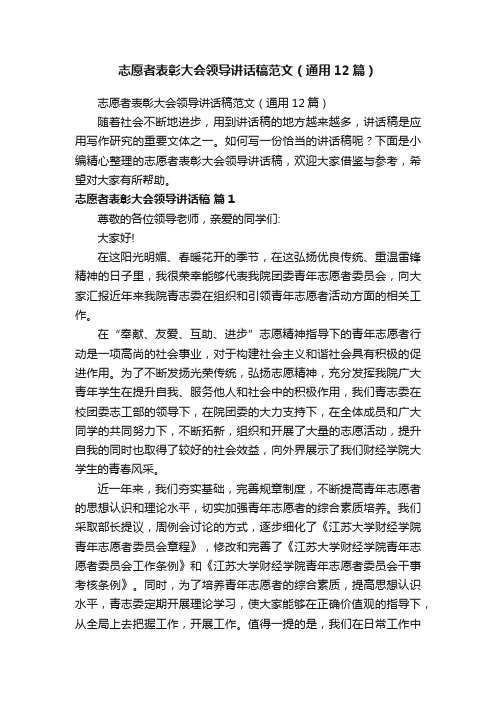 志愿者表彰大会领导讲话稿范文（通用12篇）

志愿者表彰大会领导讲话稿范文（通用12篇）

随着社会不断地进步，用到讲话稿的地方越来越多，讲话稿是应用写作研究的重要文体之一。如何写一份恰当的讲话稿呢？下面是小编精心整理的志愿者表彰大会领导讲话稿，欢迎大家借鉴与参考，希望对大家有所帮助。

志愿者表彰大会领导讲话稿 篇1

尊敬的各位领导老师，亲爱的同学们:

大家好!

在这阳光明媚、春暖花开的季节，在这弘扬优良传统、重温雷锋精神的日子里，我很荣幸能够代表我院团委青年志愿者委员会，向大家汇报近年来我院青志委在组织和引领青年志愿者活动方面的相关工作。

在“奉献、友爱、互助、进步”志愿精神指导下的青年志愿者行动是一项高尚的社会事业，对于构建社会主义和谐社会具有积极的促进作用。为了不断发扬光荣传统，弘扬志愿精神，充分发挥我院广大青年学生在提升自我、服务他人和社会中的积极作用，我们青志委在校团委志工部的领导下，在院团委的大力支持下，在全体成员和广大同学的共同努力下，不断拓新，组织和开展了大量的志愿活动，提升自我的同时也取得了较好的社会效益，向外界展示了我们财经学院大学生的青春风采。

近一年来，我们夯实基础，完善规章制度，不断提高青年志愿者的思想认识和理论水平，切实加强青年志愿者的综合素质培养。我们采取部长提议，周例会讨论的方式，逐步细化了《江苏大学财经学院青年志愿者委员会章程》，修改和完善了《江苏大学财经学院青年志愿者委员会工作条例》和《江苏大学财经学院青年志愿者委员会干事考核条例》。同时，为了培养青年志愿者的综合素质，提高思想认识水平，青志委定期开展理论学习，使大家能够在正确价值观的指导下，从全局上去把握工作，开展工作。值得一提的是，我们在日常工作中